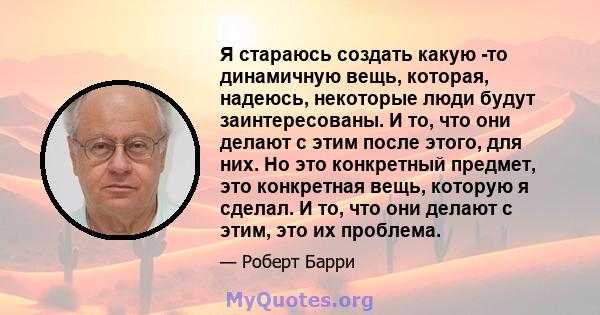 Я стараюсь создать какую -то динамичную вещь, которая, надеюсь, некоторые люди будут заинтересованы. И то, что они делают с этим после этого, для них. Но это конкретный предмет, это конкретная вещь, которую я сделал. И то, что они делают с этим, это их проблема.

— Роберт Барри

MyQuotes.org